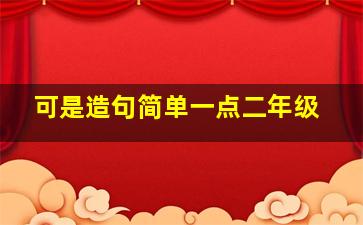 可是造句简单一点二年级